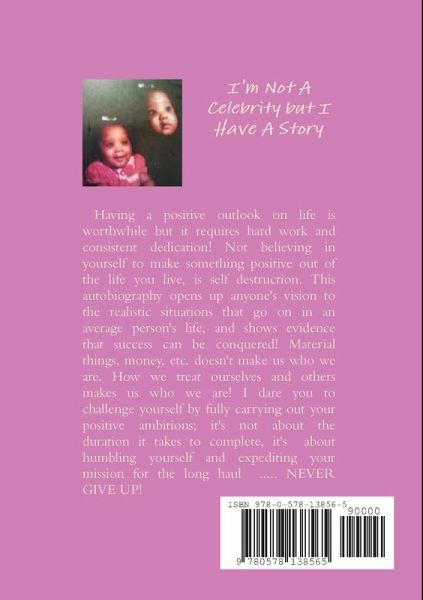 I'm Not A Celebrity but I Have A Story

Having a positive outlook on life is worthwhile but it requires hard work and consistent dedication! Not believing in yourself to make something positive out of the life you live, is self destruction. This autobiography opens up anyone's vision to the realistic situations that go on in an average person's life, and shows evidence that success can be conquered! Material things, money, etc. doesn't make us who we are. How we treat ourselves and others makes us who we are! I dare you to challenge yourself by fully carrying out your positive ambitions; it's not about the duration it takes to complete, it's about humbling yourself and expediting your mission for the long haul ..... NEVER GIVE UP!

ISBN 978-0-578-13856-5

90000

9 780578 138565